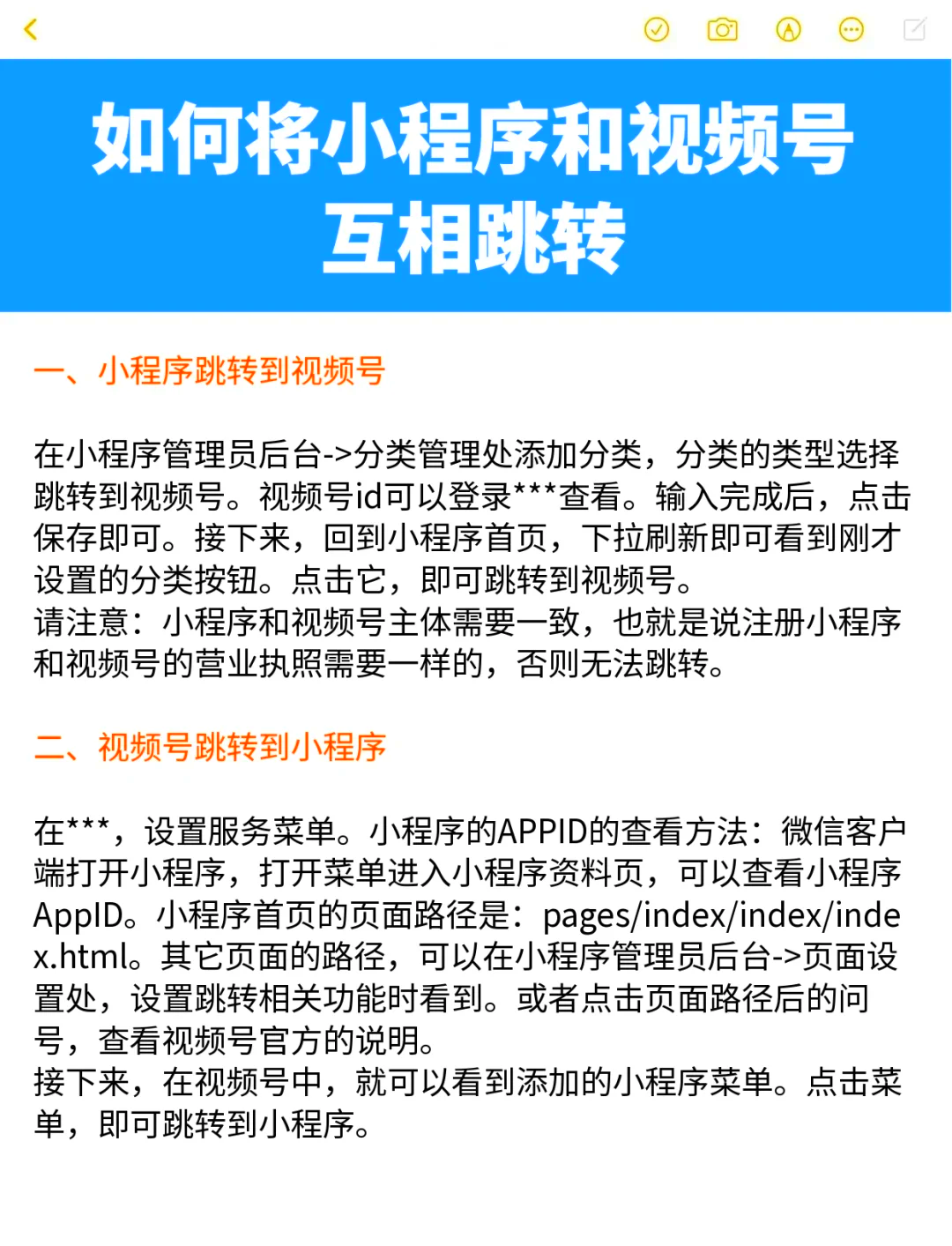 如何将小程序和视频号互相跳转

一、小程序跳转到视频号

在小程序管理员后台->分类管理处添加分类，分类的类型选择跳转到视频号。视频号id可以登录***查看。输入完成后，点击保存即可。接下来，回到小程序首页，下拉刷新即可看到刚才设置的分类按钮。点击它，即可跳转到视频号。
请注意：小程序和视频号主体需要一致，也就是说注册小程序和视频号的营业执照需要一样的，否则无法跳转。

二、视频号跳转到小程序

在***，设置服务菜单。小程序的APPID的查看方法：微信客户端打开小程序，打开菜单进入小程序资料页，可以查看小程序AppID。小程序首页的页面路径是：pages/index/index/index.html。其它页面的路径，可以在小程序管理员后台->页面设置处，设置跳转相关功能时看到。或者点击页面路径后的问号，查看视频号官方的说明。
接下来，在视频号中，就可以看到添加的小程序菜单。点击菜单，即可跳转到小程序。